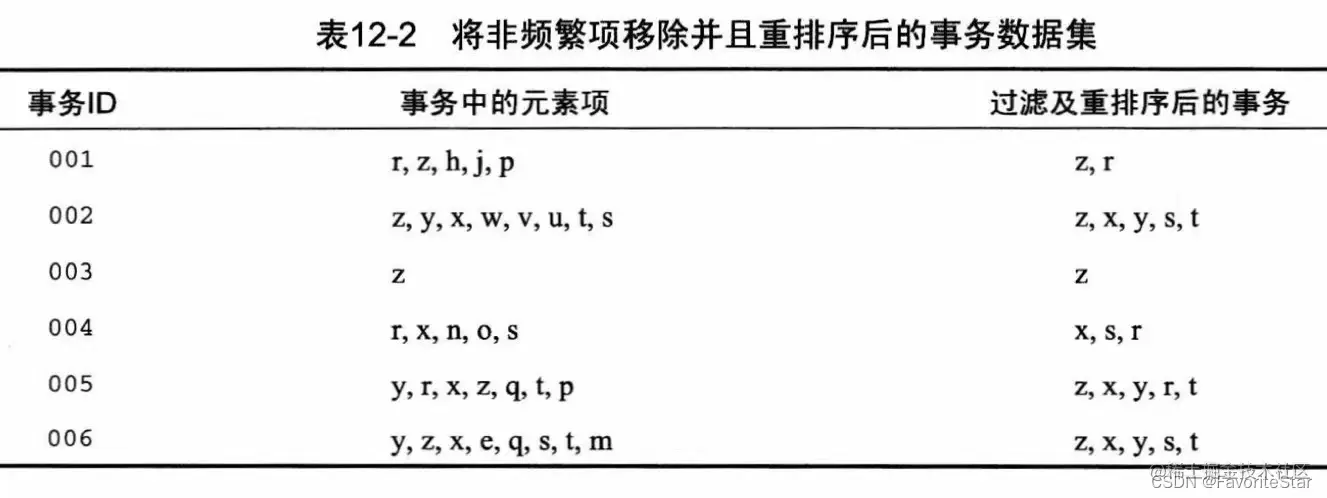 表12-2　将非频繁项移除并且重排序后的事务数据集

| 事务ID | 事务中的元素项 | 过滤及重排序后的事务 |
|---|---|---|
| 001 | r, z, h, j, p | z, r |
| 002 | z, y, x, w, v, u, t, s | z, x, y, s, t |
| 003 | z | z |
| 004 | r, x, n, o, s | x, s, r |
| 005 | y, r, x, z, q, t, p | z, x, y, r, t |
| 006 | y, z, x, e, q, s, t, m | z, x, y, s, t |

@稀土掘金技术社区
CSDN @FavoriteStar